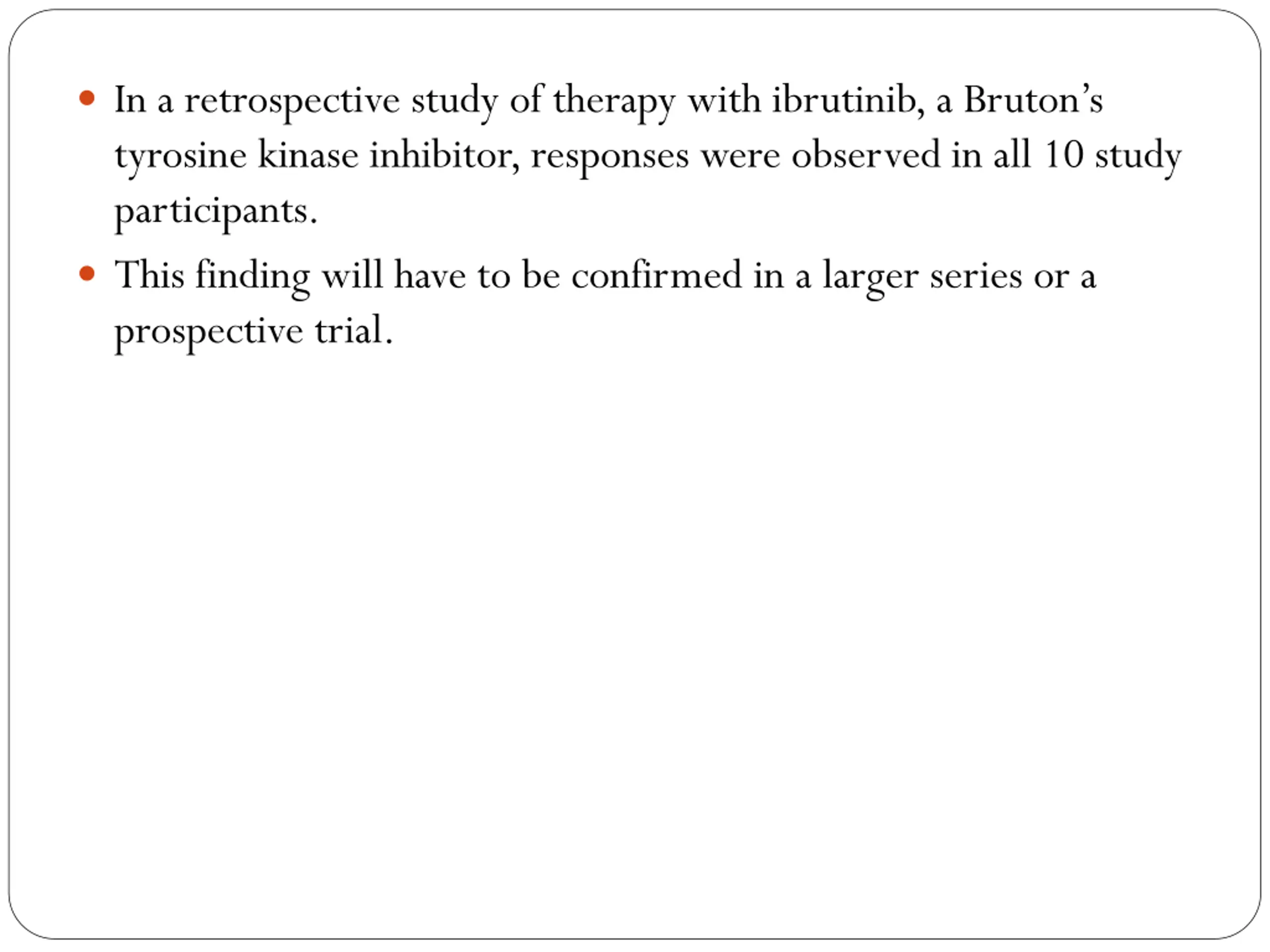 • In a retrospective study of therapy with ibrutinib, a Bruton's tyrosine kinase inhibitor, responses were observed in all 10 study participants.
• This finding will have to be confirmed in a larger series or a prospective trial.